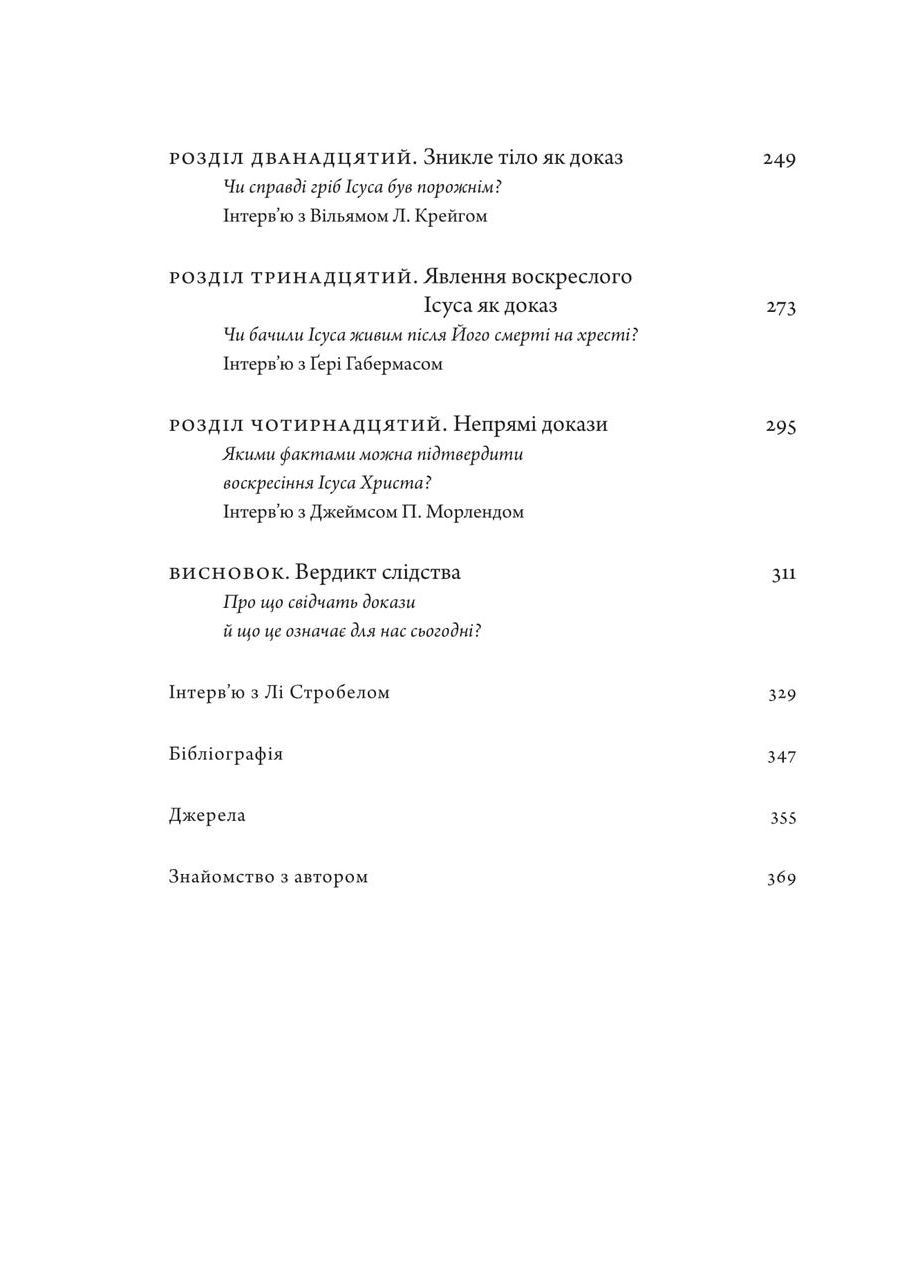 РОЗДІЛ ДВАНАДЦЯТИЙ. Зникле тіло як доказ 249
Чи справді гріб Ісуса був порожнім?
Інтерв'ю з Вільямом Л. Крейгом

РОЗДІЛ ТРИНАДЦЯТИЙ. Явлення воскреслого Ісуса як доказ 273
Чи бачили Ісуса живим після Його смерті на хресті?
Інтерв'ю з Ґері Габермасом

РОЗДІЛ ЧОТИРНАДЦЯТИЙ. Непрямі докази 295
Якими фактами можна підтвердити воскресіння Ісуса Христа?
Інтерв'ю з Джеймсом П. Морлендом

ВИСНОВОК. Вердикт слідства 311
Про що свідчать докази й що це означає для нас сьогодні?

Інтерв'ю з Лі Стробелом 329

Бібліографія 347

Джерела 355

Знайомство з автором 369